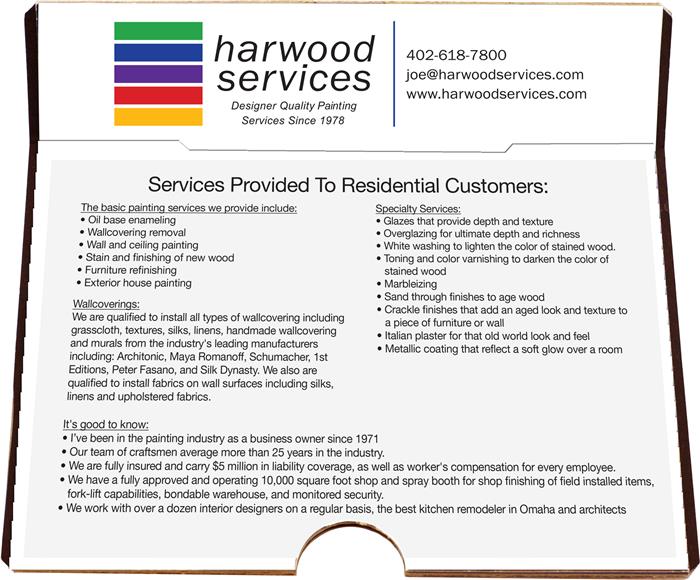 harwood services

Designer Quality Painting Services Since 1978

402-618-7800
joe@harwoodservices.com
www.harwoodservices.com

Services Provided To Residential Customers:

The basic painting services we provide include:
• Oil base enameling
• Wallcovering removal
• Wall and ceiling painting
• Stain and finishing of new wood
• Furniture refinishing
• Exterior house painting

Wallcoverings:
We are qualified to install all types of wallcovering including grasscloth, textures, silks, linens, handmade wallcovering and murals from the industry's leading manufacturers including: Architonic, Maya Romanoff, Schumacher, 1st Editions, Peter Fasano, and Silk Dynasty. We also are qualified to install fabrics on wall surfaces including silks, linens and upholstered fabrics.

Specialty Services:
• Glazes that provide depth and texture
• Overglazing for ultimate depth and richness
• White washing to lighten the color of stained wood.
• Toning and color varnishing to darken the color of stained wood
• Marbleizing
• Sand through finishes to age wood
• Crackle finishes that add an aged look and texture to a piece of furniture or wall
• Italian plaster for that old world look and feel
• Metallic coating that reflect a soft glow over a room

It's good to know:
• I've been in the painting industry as a business owner since 1971
• Our team of craftsmen average more than 25 years in the industry.
• We are fully insured and carry $5 million in liability coverage, as well as worker's compensation for every employee.
• We have a fully approved and operating 10,000 square foot shop and spray booth for shop finishing of field installed items, fork-lift capabilities, bondable warehouse, and monitored security.
• We work with over a dozen interior designers on a regular basis, the best kitchen remodeler in Omaha and architects